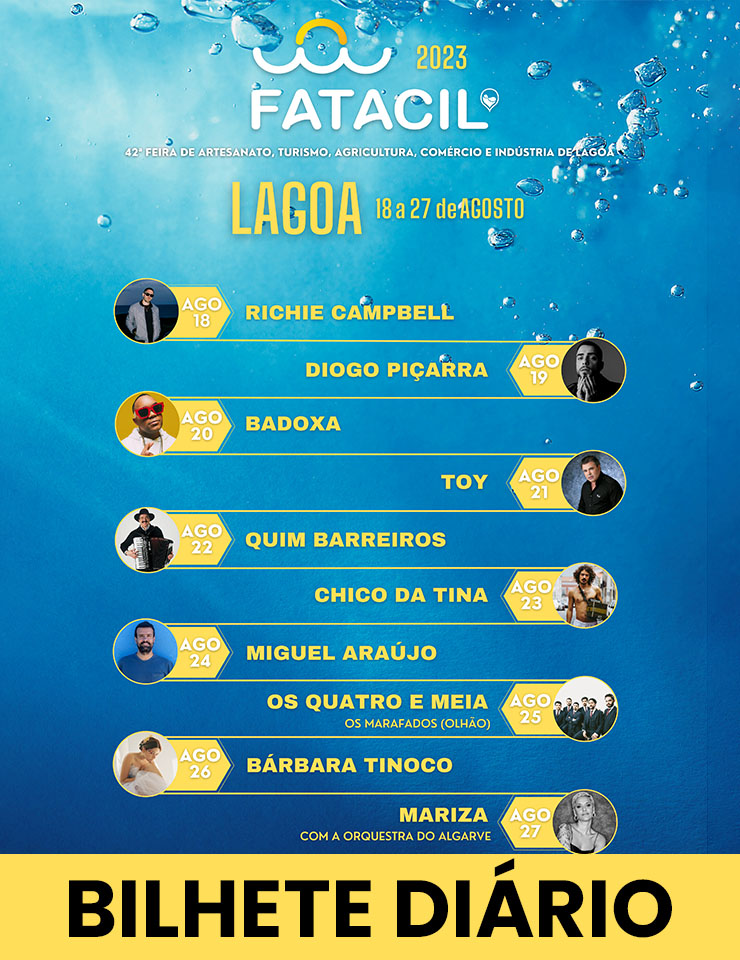 2023
FATACIL

42ª FEIRA DE ARTESANATO, TURISMO, AGRICULTURA, COMÉRCIO E INDÚSTRIA DE LAGOA

LAGOA 18 a 27 de AGOSTO

AGO 18 RICHIE CAMPBELL

DIOGO PIÇARRA AGO 19

AGO 20 BADOXA

TOY AGO 21

AGO 22 QUIM BARREIROS

CHICO DA TINA AGO 23

AGO 24 MIGUEL ARAÚJO

OS QUATRO E MEIA
OS MARAFADOS (OLHÃO) AGO 25

AGO 26 BÁRBARA TINOCO

MARIZA
COM A ORQUESTRA DO ALGARVE AGO 27

BILHETE DIÁRIO